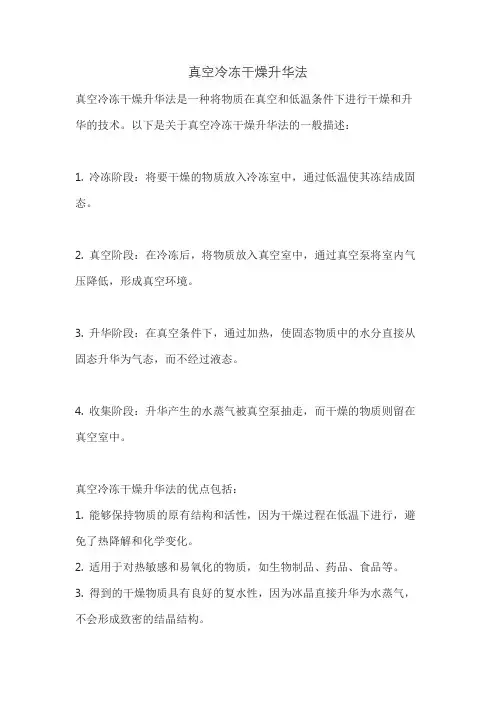 真空冷冻干燥升华法

真空冷冻干燥升华法是一种将物质在真空和低温条件下进行干燥和升华的技术。以下是关于真空冷冻干燥升华法的一般描述：

1. 冷冻阶段：将要干燥的物质放入冷冻室中，通过低温使其冻结成固态。

2. 真空阶段：在冷冻后，将物质放入真空室中，通过真空泵将室内气压降低，形成真空环境。

3. 升华阶段：在真空条件下，通过加热，使固态物质中的水分直接从固态升华为气态，而不经过液态。

4. 收集阶段：升华产生的水蒸气被真空泵抽走，而干燥的物质则留在真空室中。

真空冷冻干燥升华法的优点包括：
1. 能够保持物质的原有结构和活性，因为干燥过程在低温下进行，避免了热降解和化学变化。
2. 适用于对热敏感和易氧化的物质，如生物制品、药品、食品等。
3. 得到的干燥物质具有良好的复水性，因为冰晶直接升华为水蒸气，不会形成致密的结晶结构。